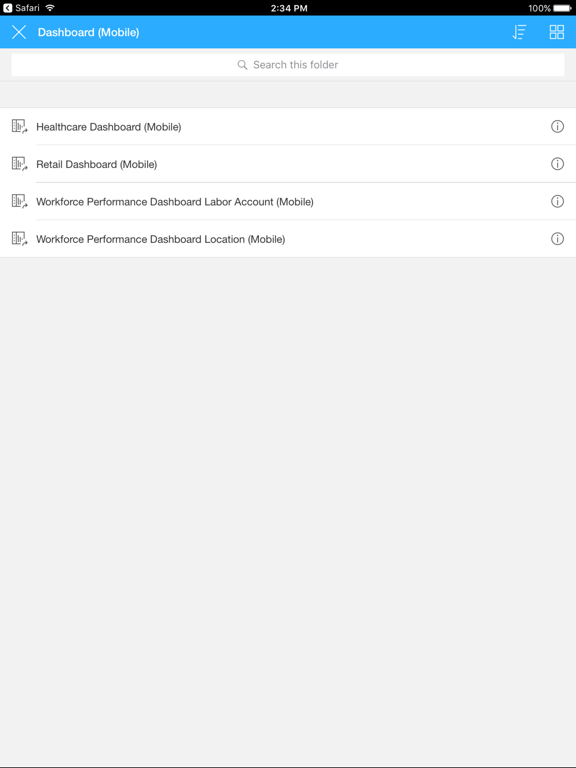 Safari 2:34 PM 100%

Dashboard (Mobile)

Search this folder

Healthcare Dashboard (Mobile)

Retail Dashboard (Mobile)

Workforce Performance Dashboard Labor Account (Mobile)

Workforce Performance Dashboard Location (Mobile)